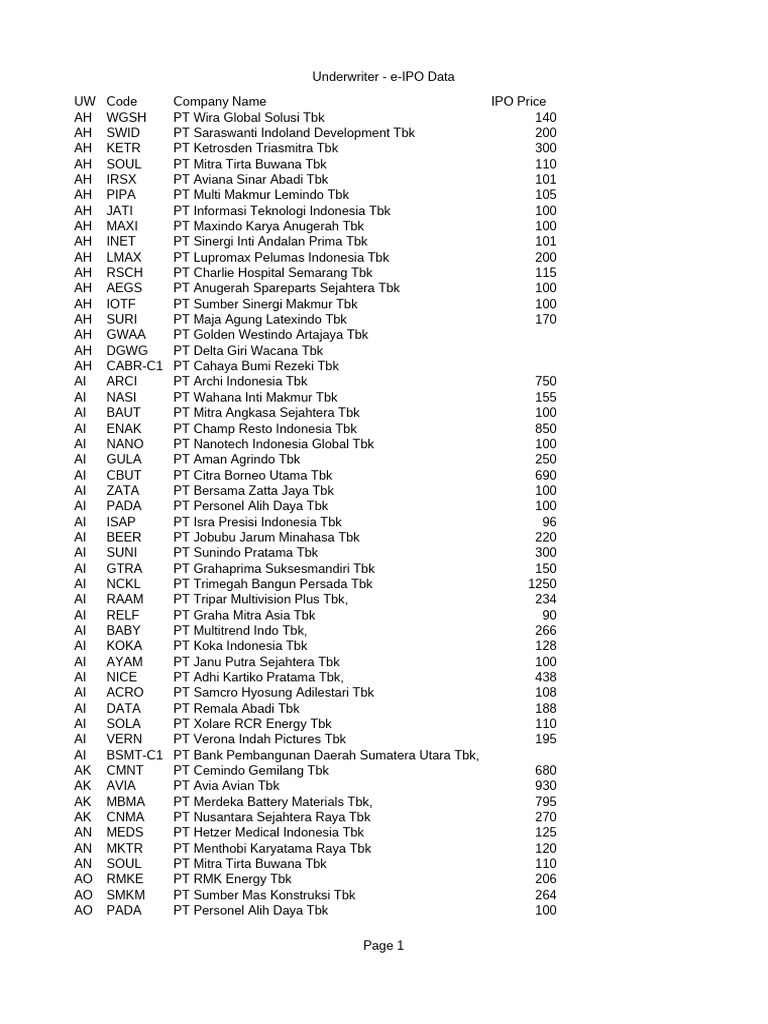 Underwriter - e-IPO Data

| UW | Code | Company Name | IPO Price |
|---|---|---|---|
| AH | WGSH | PT Wira Global Solusi Tbk | 140 |
| AH | SWID | PT Saraswanti Indoland Development Tbk | 200 |
| AH | KETR | PT Ketrosden Triasmitra Tbk | 300 |
| AH | SOUL | PT Mitra Tirta Buwana Tbk | 110 |
| AH | IRSX | PT Aviana Sinar Abadi Tbk | 101 |
| AH | PIPA | PT Multi Makmur Lemindo Tbk | 105 |
| AH | JATI | PT Informasi Teknologi Indonesia Tbk | 100 |
| AH | MAXI | PT Maxindo Karya Anugerah Tbk | 100 |
| AH | INET | PT Sinergi Inti Andalan Prima Tbk | 101 |
| AH | LMAX | PT Lupromax Pelumas Indonesia Tbk | 200 |
| AH | RSCH | PT Charlie Hospital Semarang Tbk | 115 |
| AH | AEGS | PT Anugerah Spareparts Sejahtera Tbk | 100 |
| AH | IOTF | PT Sumber Sinergi Makmur Tbk | 100 |
| AH | SURI | PT Maja Agung Latexindo Tbk | 170 |
| AH | GWAA | PT Golden Westindo Artajaya Tbk | |
| AH | DGWG | PT Delta Giri Wacana Tbk | |
| AH | CABR-C1 | PT Cahaya Bumi Rezeki Tbk | |
| AI | ARCI | PT Archi Indonesia Tbk | 750 |
| AI | NASI | PT Wahana Inti Makmur Tbk | 155 |
| AI | BAUT | PT Mitra Angkasa Sejahtera Tbk | 100 |
| AI | ENAK | PT Champ Resto Indonesia Tbk | 850 |
| AI | NANO | PT Nanotech Indonesia Global Tbk | 100 |
| AI | GULA | PT Aman Agrindo Tbk | 250 |
| AI | CBUT | PT Citra Borneo Utama Tbk | 690 |
| AI | ZATA | PT Bersama Zatta Jaya Tbk | 100 |
| AI | PADA | PT Personel Alih Daya Tbk | 100 |
| AI | ISAP | PT Isra Presisi Indonesia Tbk | 96 |
| AI | BEER | PT Jobubu Jarum Minahasa Tbk | 220 |
| AI | SUNI | PT Sunindo Pratama Tbk | 300 |
| AI | GTRA | PT Grahaprima Suksesmandiri Tbk | 150 |
| AI | NCKL | PT Trimegah Bangun Persada Tbk | 1250 |
| AI | RAAM | PT Tripar Multivision Plus Tbk, | 234 |
| AI | RELF | PT Graha Mitra Asia Tbk | 90 |
| AI | BABY | PT Multitrend Indo Tbk, | 266 |
| AI | KOKA | PT Koka Indonesia Tbk | 128 |
| AI | AYAM | PT Janu Putra Sejahtera Tbk | 100 |
| AI | NICE | PT Adhi Kartiko Pratama Tbk, | 438 |
| AI | ACRO | PT Samcro Hyosung Adilestari Tbk | 108 |
| AI | DATA | PT Remala Abadi Tbk | 188 |
| AI | SOLA | PT Xolare RCR Energy Tbk | 110 |
| AI | VERN | PT Verona Indah Pictures Tbk | 195 |
| AI | BSMT-C1 | PT Bank Pembangunan Daerah Sumatera Utara Tbk, | |
| AK | CMNT | PT Cemindo Gemilang Tbk | 680 |
| AK | AVIA | PT Avia Avian Tbk | 930 |
| AK | MBMA | PT Merdeka Battery Materials Tbk, | 795 |
| AK | CNMA | PT Nusantara Sejahtera Raya Tbk | 270 |
| AN | MEDS | PT Hetzer Medical Indonesia Tbk | 125 |
| AN | MKTR | PT Menthobi Karyatama Raya Tbk | 120 |
| AN | SOUL | PT Mitra Tirta Buwana Tbk | 110 |
| AO | RMKE | PT RMK Energy Tbk | 206 |
| AO | SMKM | PT Sumber Mas Konstruksi Tbk | 264 |
| AO | PADA | PT Personel Alih Daya Tbk | 100 |

Page 1